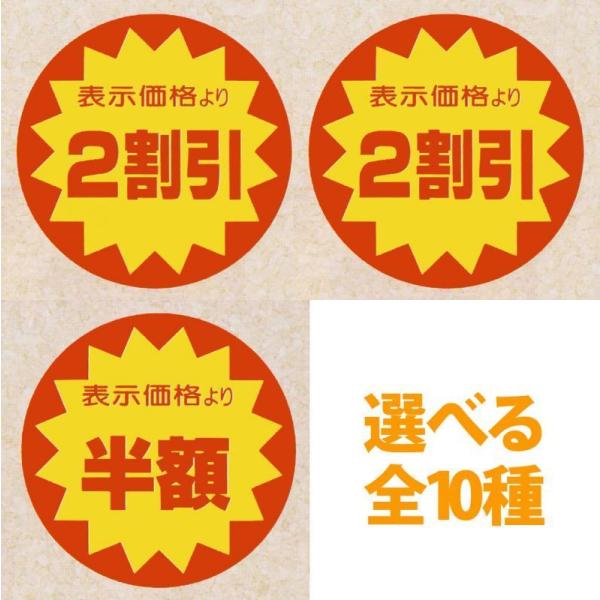 表示価格より
2割引

表示価格より
2割引

表示価格より
半額

選べる
全10種